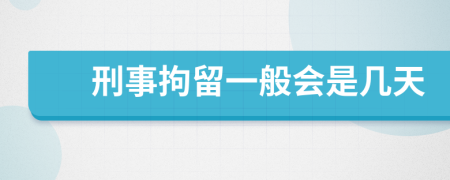 刑事拘留一般会是几天